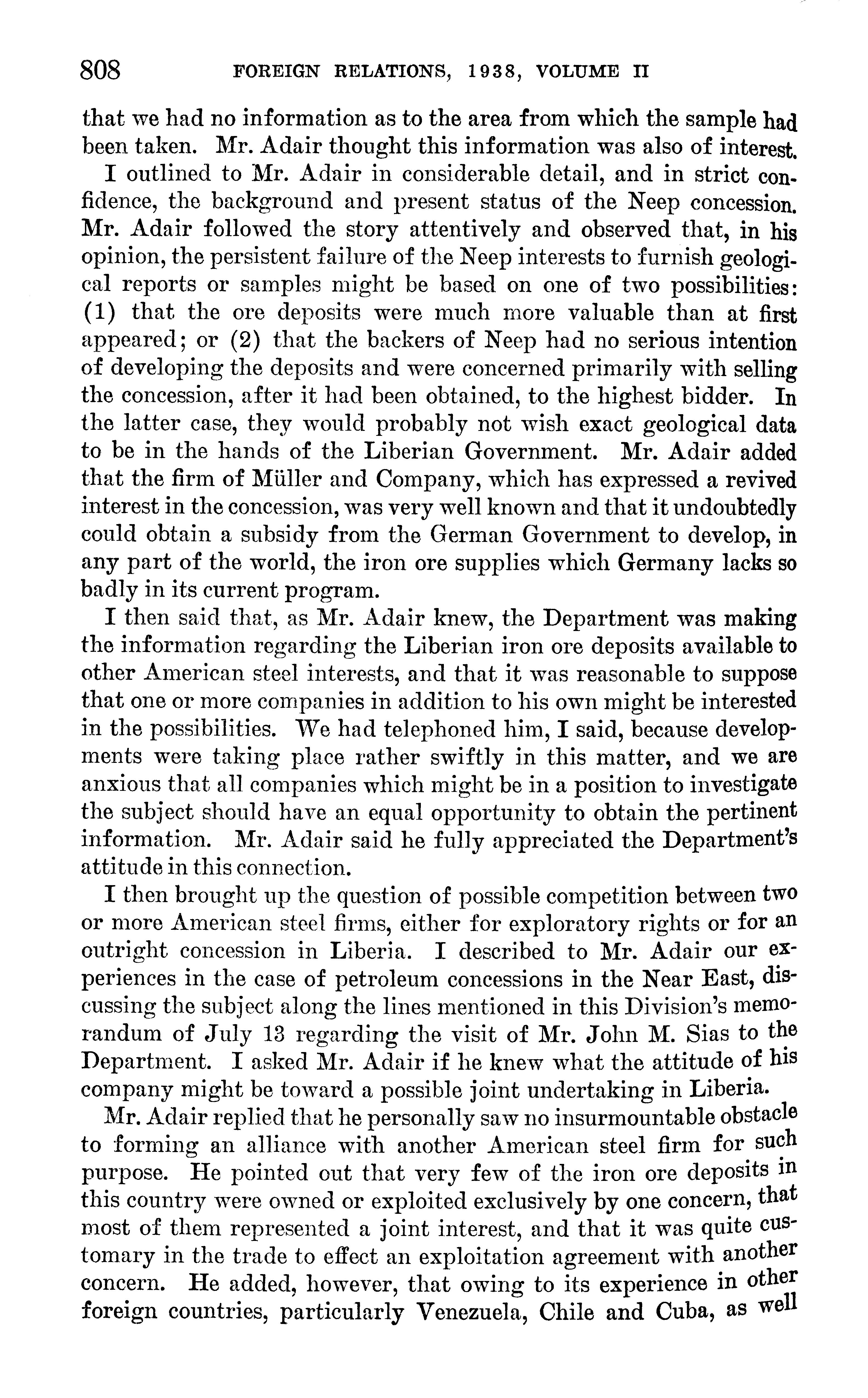 808 FOREIGN RELATIONS, 1938, VOLUME II

that we had no information as to the area from which the sample had been taken. Mr. Adair thought this information was also of interest.

I outlined to Mr. Adair in considerable detail, and in strict confidence, the background and present status of the Neep concession. Mr. Adair followed the story attentively and observed that, in his opinion, the persistent failure of the Neep interests to furnish geological reports or samples might be based on one of two possibilities: (1) that the ore deposits were much more valuable than at first appeared; or (2) that the backers of Neep had no serious intention of developing the deposits and were concerned primarily with selling the concession, after it had been obtained, to the highest bidder. In the latter case, they would probably not wish exact geological data to be in the hands of the Liberian Government. Mr. Adair added that the firm of Müller and Company, which has expressed a revived interest in the concession, was very well known and that it undoubtedly could obtain a subsidy from the German Government to develop, in any part of the world, the iron ore supplies which Germany lacks so badly in its current program.

I then said that, as Mr. Adair knew, the Department was making the information regarding the Liberian iron ore deposits available to other American steel interests, and that it was reasonable to suppose that one or more companies in addition to his own might be interested in the possibilities. We had telephoned him, I said, because developments were taking place rather swiftly in this matter, and we are anxious that all companies which might be in a position to investigate the subject should have an equal opportunity to obtain the pertinent information. Mr. Adair said he fully appreciated the Department's attitude in this connection.

I then brought up the question of possible competition between two or more American steel firms, either for exploratory rights or for an outright concession in Liberia. I described to Mr. Adair our experiences in the case of petroleum concessions in the Near East, discussing the subject along the lines mentioned in this Division's memorandum of July 13 regarding the visit of Mr. John M. Sias to the Department. I asked Mr. Adair if he knew what the attitude of his company might be toward a possible joint undertaking in Liberia.

Mr. Adair replied that he personally saw no insurmountable obstacle to forming an alliance with another American steel firm for such purpose. He pointed out that very few of the iron ore deposits in this country were owned or exploited exclusively by one concern, that most of them represented a joint interest, and that it was quite customary in the trade to effect an exploitation agreement with another concern. He added, however, that owing to its experience in other foreign countries, particularly Venezuela, Chile and Cuba, as well